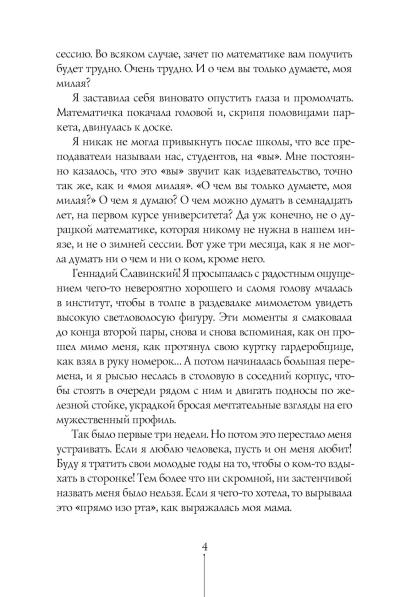 сессию. Во всяком случае, зачет по математике вам получить будет трудно. Очень трудно. И о чем вы только думаете, моя милая?

Я заставила себя виновато опустить глаза и промолчать. Математичка покачала головой и, скрипя половицами паркета, двинулась к доске.

Я никак не могла привыкнуть после школы, что все преподаватели называли нас, студентов, на «вы». Мне постоянно казалось, что это «вы» звучит как издевательство, точно так же, как и «моя милая». «О чем вы только думаете, моя милая?» О чем я думаю? О чем можно думать в семнадцать лет, на первом курсе университета? Да уж конечно, не о дурацкой математике, которая никому не нужна в нашем инязе, и не о зимней сессии. Вот уже три месяца, как я не могла думать ни о чем и ни о ком, кроме него.

Геннадий Славинский! Я просыпалась с радостным ощущением чего-то невероятно хорошего и сломя голову мчалась в институт, чтобы в толпе в раздевалке мимолетом увидеть высокую светловолосую фигуру. Эти моменты я смаковала до конца второй пары, снова и снова вспоминая, как он прошел мимо меня, как протянул свою куртку гардеробщице, как взял в руку номерок... А потом начиналась большая перемена, и я рысью неслась в столовую в соседний корпус, чтобы стоять в очереди рядом с ним и двигать подносы по железной стойке, украдкой бросая мечтательные взгляды на его мужественный профиль.

Так было первые три недели. Но потом это перестало меня устраивать. Если я люблю человека, пусть и он меня любит! Буду я тратить свои молодые годы на то, чтобы о ком-то вздыхать в сторонке! Тем более что ни скромной, ни застенчивой назвать меня было нельзя. Если я чего-то хотела, то вырывала это «прямо изо рта», как выражалась моя мама.

4